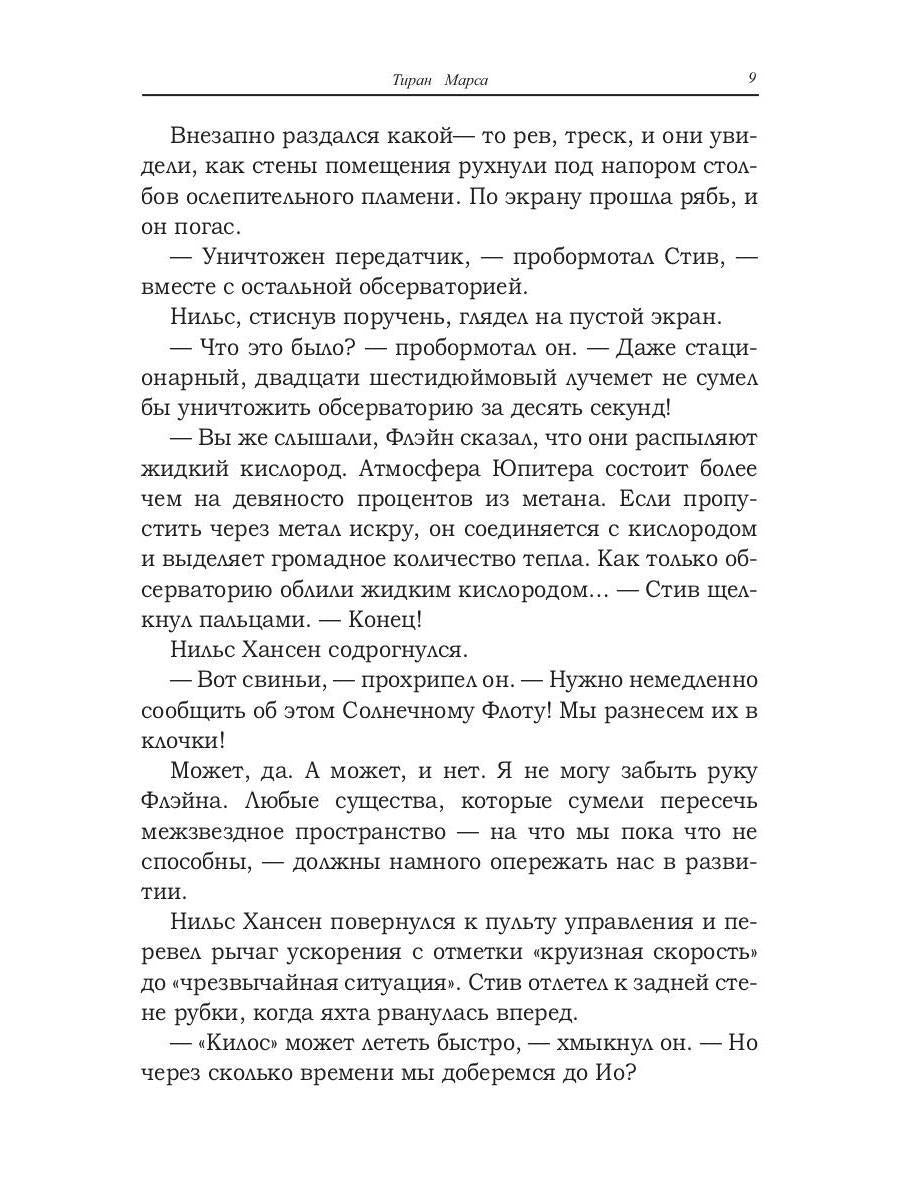 Тиран Марса 9

Внезапно раздался какой— то рев, треск, и они увидели, как стены помещения рухнули под напором столбов ослепительного пламени. По экрану прошла рябь, и он погас.

— Уничтожен передатчик, — пробормотал Стив, — вместе с остальной обсерваторией.

Нильс, стиснув поручень, глядел на пустой экран.

— Что это было? — пробормотал он. — Даже стационарный, двадцати шестидюймовый лучемет не сумел бы уничтожить обсерваторию за десять секунд!

— Вы же слышали, Флэйн сказал, что они распыляют жидкий кислород. Атмосфера Юпитера состоит более чем на девяносто процентов из метана. Если пропустить через метал искру, он соединяется с кислородом и выделяет громадное количество тепла. Как только обсерваторию облили жидким кислородом... — Стив щелкнул пальцами. — Конец!

Нильс Хансен содрогнулся.

— Вот свиньи, — прохрипел он. — Нужно немедленно сообщить об этом Солнечному Флоту! Мы разнесем их в клочки!

Может, да. А может, и нет. Я не могу забыть руку Флэйна. Любые существа, которые сумели пересечь межзвездное пространство — на что мы пока что не способны, — должны намного опережать нас в развитии.

Нильс Хансен повернулся к пульту управления и перевел рычаг ускорения с отметки «круизная скорость» до «чрезвычайная ситуация». Стив отлетел к задней стене рубки, когда яхта рванулась вперед.

— «Килос» может лететь быстро, — хмыкнул он. — Но через сколько времени мы доберемся до Ио?